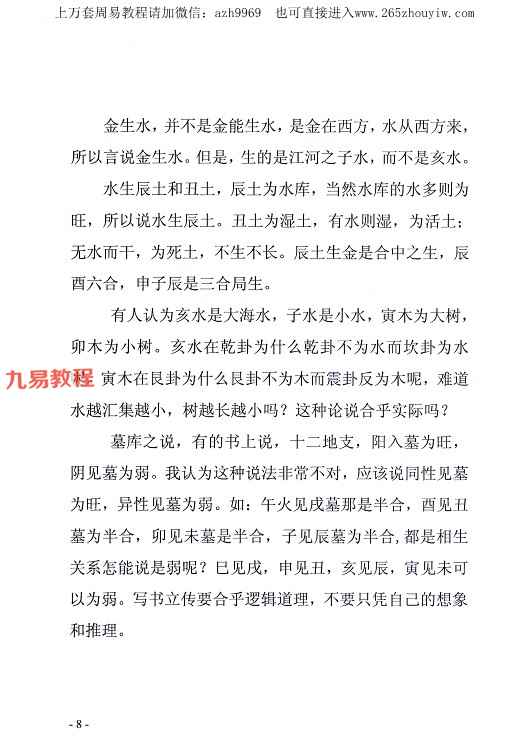 上万套周易教程请加微信：azh9969　也可直接进入www.265zhouyiw.com

金生水，并不是金能生水，是金在西方，水从西方来，所以言说金生水。但是，生的是江河之子水，而不是亥水。

水生辰土和丑土，辰土为水库，当然水库的水多则为旺，所以说水生辰土。丑土为湿土，有水则湿，为活土；无水而干，为死土，不生不长。辰土生金是合中之生，辰酉六合，申子辰是三合局生。

有人认为亥水是大海水，子水是小水，寅木为大树，卯木为小树。亥水在乾卦为什么乾卦不为水而坎卦为水

九易教程

寅木在艮卦为什么艮卦不为木而震卦反为木呢，难道水越汇集越小，树越长越小吗？这种论说合乎实际吗？

墓库之说，有的书上说，十二地支，阳入墓为旺，阴见墓为弱。我认为这种说法非常不对，应该说同性见墓为旺，异性见墓为弱。如：午火见戌墓那是半合，酉见丑墓为半合，卯见未墓是半合，子见辰墓为半合，都是相生关系怎能说是弱呢？巳见戌，申见丑，亥见辰，寅见未可以为弱。写书立传要合乎逻辑道理，不要只凭自己的想象和推理。

- 8 -